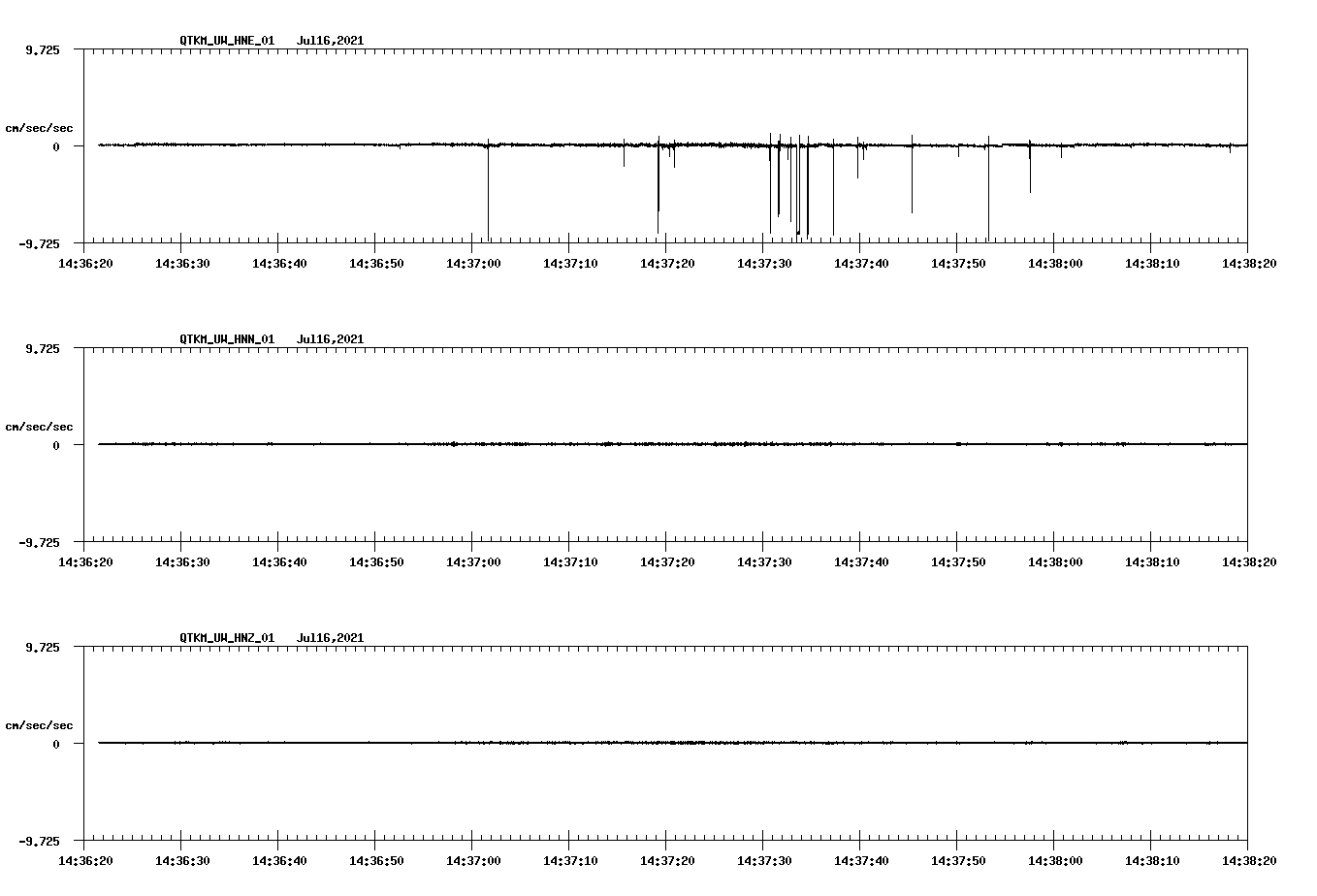 QTKM_UW_HNE_01   Jul16,2021

9.725

cm/sec/sec

0

-9.725

14:36:20 14:36:30 14:36:40 14:36:50 14:37:00 14:37:10 14:37:20 14:37:30 14:37:40 14:37:50 14:38:00 14:38:10 14:38:20

QTKM_UW_HNN_01   Jul16,2021

9.725

cm/sec/sec

0

-9.725

14:36:20 14:36:30 14:36:40 14:36:50 14:37:00 14:37:10 14:37:20 14:37:30 14:37:40 14:37:50 14:38:00 14:38:10 14:38:20

QTKM_UW_HNZ_01   Jul16,2021

9.725

cm/sec/sec

0

-9.725

14:36:20 14:36:30 14:36:40 14:36:50 14:37:00 14:37:10 14:37:20 14:37:30 14:37:40 14:37:50 14:38:00 14:38:10 14:38:20